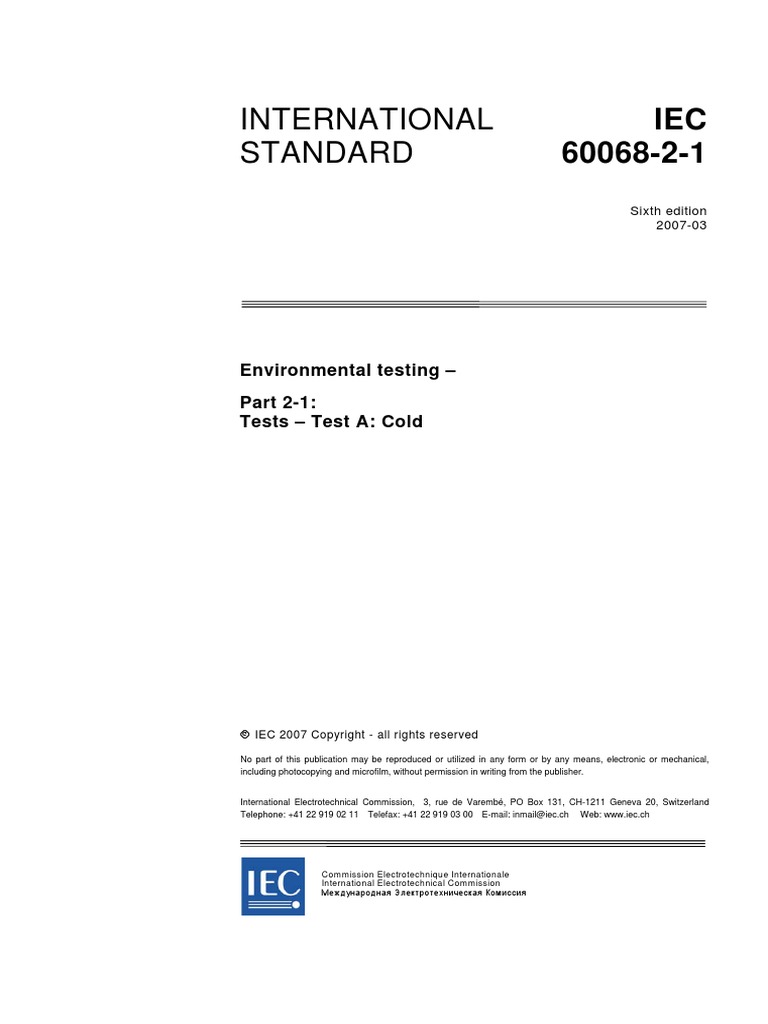 INTERNATIONAL STANDARD

IEC 60068-2-1

Sixth edition
2007-03

Environmental testing –

Part 2-1:
Tests – Test A: Cold

© IEC 2007 Copyright - all rights reserved

No part of this publication may be reproduced or utilized in any form or by any means, electronic or mechanical, including photocopying and microfilm, without permission in writing from the publisher.

International Electrotechnical Commission, 3, rue de Varembé, PO Box 131, CH-1211 Geneva 20, Switzerland
Telephone: +41 22 919 02 11 Telefax: +41 22 919 03 00 E-mail: inmail@iec.ch Web: www.iec.ch

IEC

Commission Electrotechnique Internationale
International Electrotechnical Commission
Международная Электротехническая Комиссия